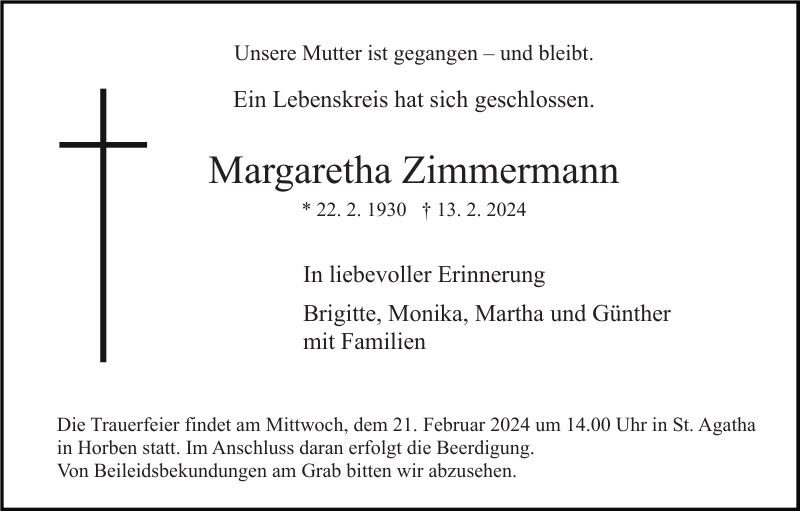 Unsere Mutter ist gegangen – und bleibt.

Ein Lebenskreis hat sich geschlossen.

Margaretha Zimmermann

* 22. 2. 1930 † 13. 2. 2024

In liebevoller Erinnerung

Brigitte, Monika, Martha und Günther mit Familien

Die Trauerfeier findet am Mittwoch, dem 21. Februar 2024 um 14.00 Uhr in St. Agatha in Horben statt. Im Anschluss daran erfolgt die Beerdigung.
Von Beileidsbekundungen am Grab bitten wir abzusehen.